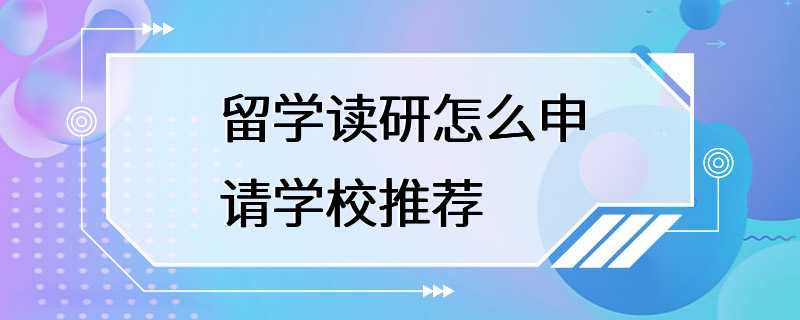 留学读研怎么申请学校推荐